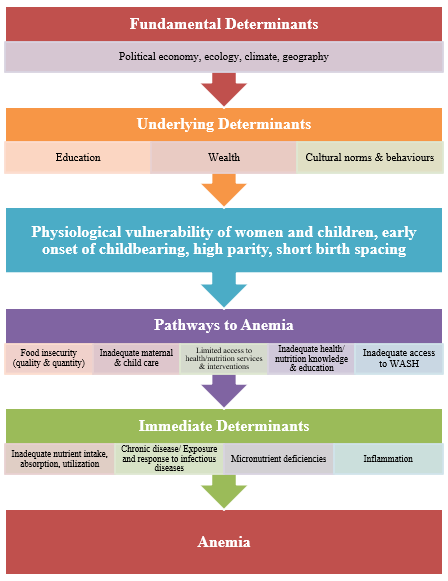 Fundamental Determinants

Political economy, ecology, climate, geography

Underlying Determinants

Education

Wealth

Cultural norms & behaviours

Physiological vulnerability of women and children, early onset of childbearing, high parity, short birth spacing

Pathways to Anemia

Food insecurity (quality & quantity)

Inadequate maternal & child care

Limited access to health/nutrition services & interventions

Inadequate health/ nutrition knowledge & education

Inadequate access to WASH

Immediate Determinants

Inadequate nutrient intake, absorption, utilization

Chronic disease/ Exposure and response to infectious diseases

Micronutrient deficiencies

Inflammation

Anemia